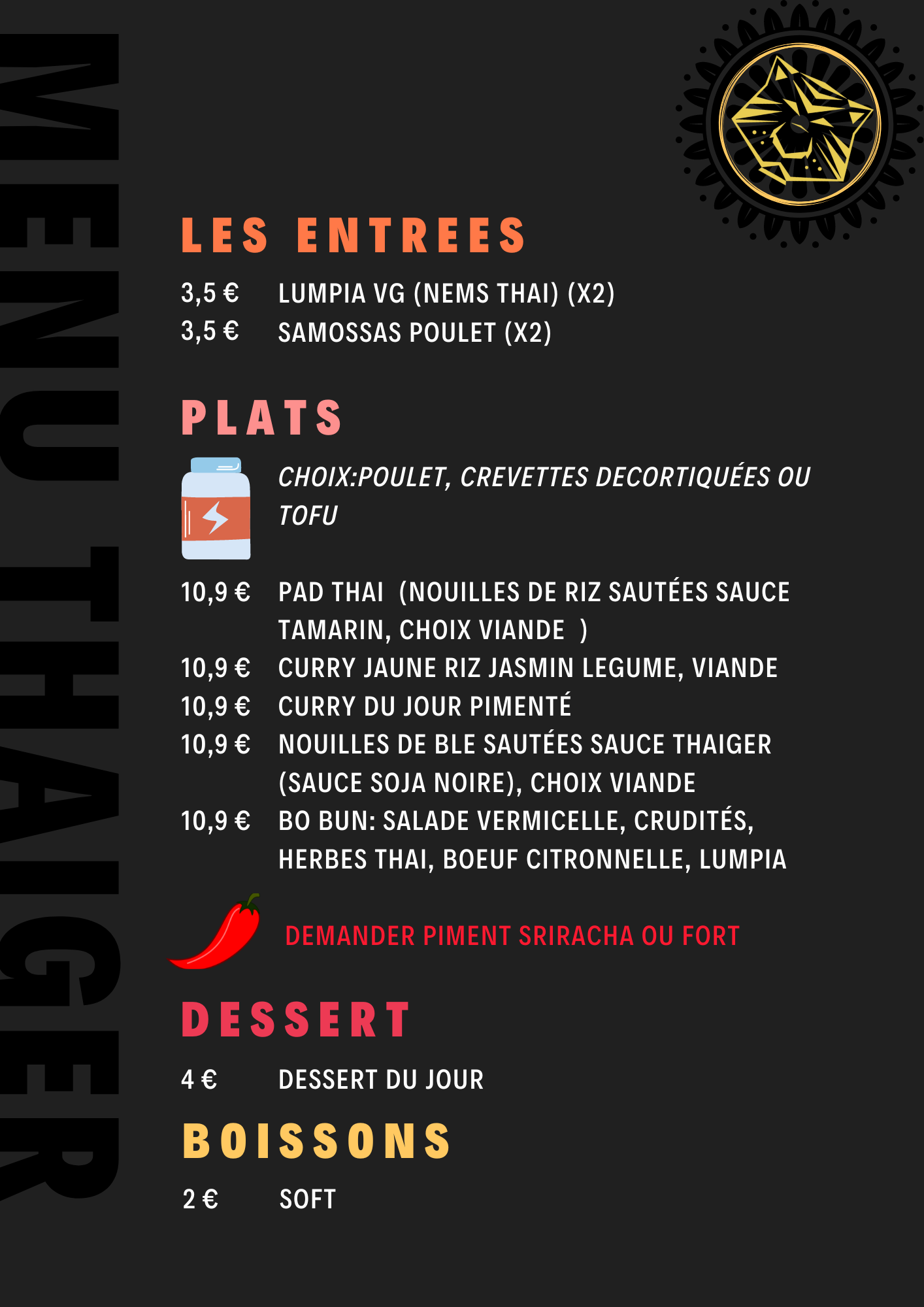 MENU THAIGER

LES ENTREES

3,5 € LUMPIA VG (NEMS THAI) (X2)
3,5 € SAMOSSAS POULET (X2)

PLATS

CHOIX:POULET, CREVETTES DECORTIQUÉES OU TOFU

10,9 € PAD THAI (NOUILLES DE RIZ SAUTÉES SAUCE TAMARIN, CHOIX VIANDE )
10,9 € CURRY JAUNE RIZ JASMIN LEGUME, VIANDE
10,9 € CURRY DU JOUR PIMENTÉ
10,9 € NOUILLES DE BLE SAUTÉES SAUCE THAIGER (SAUCE SOJA NOIRE), CHOIX VIANDE
10,9 € BO BUN: SALADE VERMICELLE, CRUDITÉS, HERBES THAI, BOEUF CITRONNELLE, LUMPIA

DEMANDER PIMENT SRIRACHA OU FORT

DESSERT

4 € DESSERT DU JOUR

BOISSONS

2 € SOFT